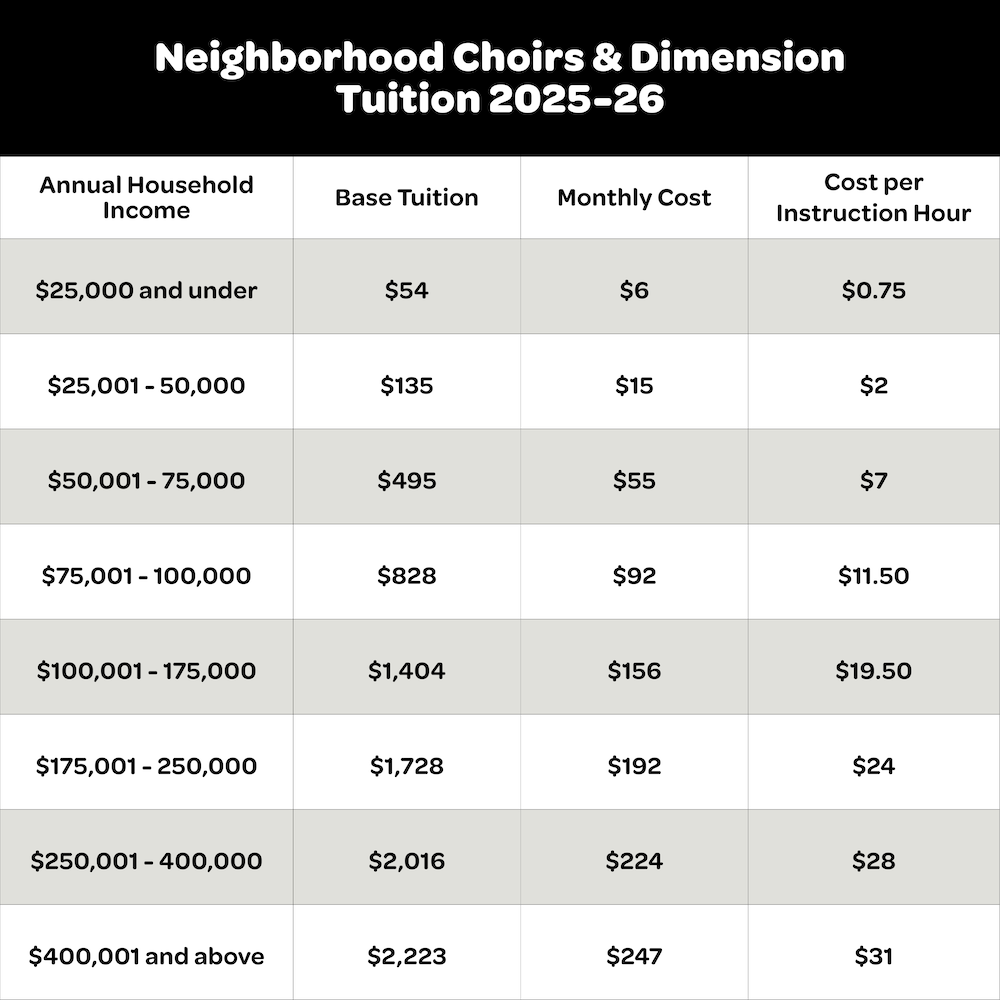 Neighborhood Choirs & Dimension Tuition 2025-26

| Annual Household Income | Base Tuition | Monthly Cost | Cost per Instruction Hour |
|---|---|---|---|
| \$25,000 and under | \$54 | \$6 | \$0.75 |
| \$25,001 - 50,000 | \$135 | \$15 | \$2 |
| \$50,001 - 75,000 | \$495 | \$55 | \$7 |
| \$75,001 - 100,000 | \$828 | \$92 | \$11.50 |
| \$100,001 - 175,000 | \$1,404 | \$156 | \$19.50 |
| \$175,001 - 250,000 | \$1,728 | \$192 | \$24 |
| \$250,001 - 400,000 | \$2,016 | \$224 | \$28 |
| \$400,001 and above | \$2,223 | \$247 | \$31 |